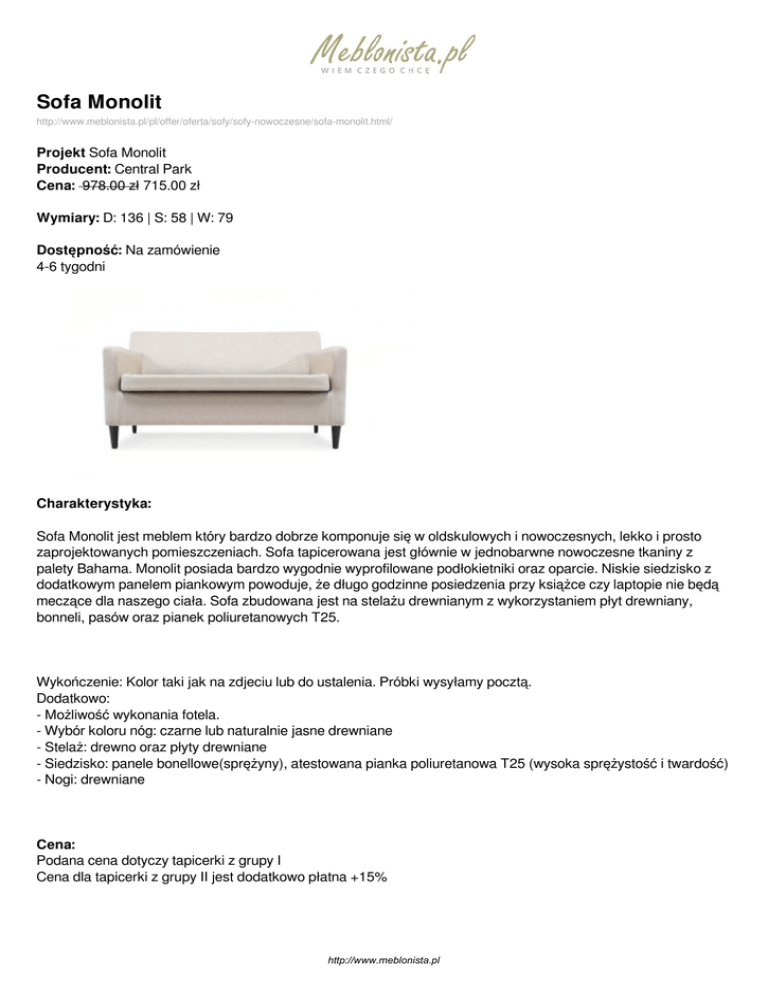 Meblonista.pl
WIEM CZEGO CHCĘ

Sofa Monolit

http://www.meblonista.pl/pl/offer/oferta/sofy/sofy-nowoczesne/sofa-monolit.html/

Projekt Sofa Monolit
Producent: Central Park
Cena: 978.00 zł 715.00 zł

Wymiary: D: 136 | S: 58 | W: 79

Dostępność: Na zamówienie
4-6 tygodni

Charakterystyka:

Sofa Monolit jest meblem który bardzo dobrze komponuje się w oldskulowych i nowoczesnych, lekko i prosto zaprojektowanych pomieszczeniach. Sofa tapicerowana jest głównie w jednobarwne nowoczesne tkaniny z palety Bahama. Monolit posiada bardzo wygodnie wyprofilowane podłokietniki oraz oparcie. Niskie siedzisko z dodatkowym panelem piankowym powoduje, że długo godzinne posiedzenia przy książce czy laptopie nie będą meczące dla naszego ciała. Sofa zbudowana jest na stelażu drewnianym z wykorzystaniem płyt drewniany, bonneli, pasów oraz pianek poliuretanowych T25.

Wykończenie: Kolor taki jak na zdjeciu lub do ustalenia. Próbki wysyłamy pocztą.
Dodatkowo:
- Możliwość wykonania fotela.
- Wybór koloru nóg: czarne lub naturalnie jasne drewniane
- Stelaż: drewno oraz płyty drewniane
- Siedzisko: panele bonellowe(sprężyny), atestowana pianka poliuretanowa T25 (wysoka sprężystość i twardość)
- Nogi: drewniane

Cena:
Podana cena dotyczy tapicerki z grupy I
Cena dla tapicerki z grupy II jest dodatkowo płatna +15%

http://www.meblonista.pl